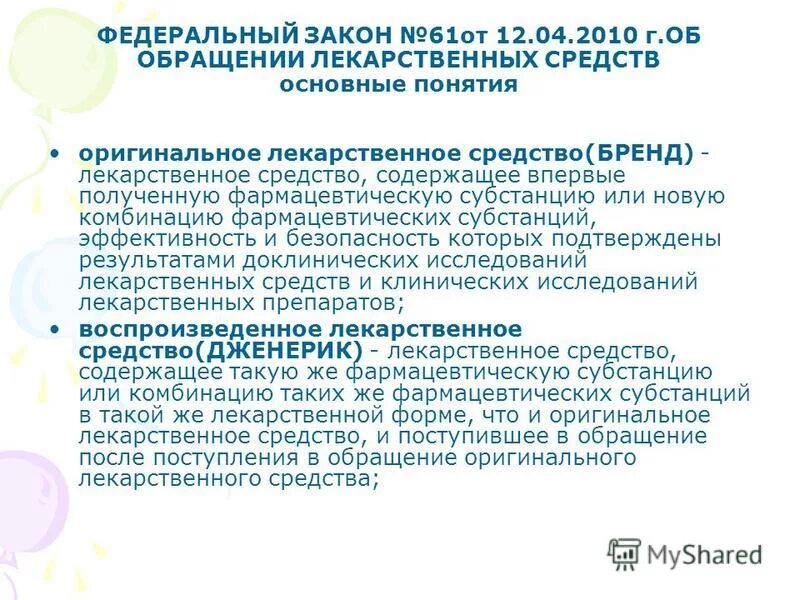 ФЕДЕРАЛЬНЫЙ ЗАКОН №61от 12.04.2010 г.ОБ ОБРАЩЕНИИ ЛЕКАРСТВЕННЫХ СРЕДСТВ
основные понятия

• оригинальное лекарственное средство(БРЕНД) - лекарственное средство, содержащее впервые полученную фармацевтическую субстанцию или новую комбинацию фармацевтических субстанций, эффективность и безопасность которых подтверждены результатами доклинических исследований лекарственных средств и клинических исследований лекарственных препаратов;
• воспроизведенное лекарственное средство(ДЖЕНЕРИК) - лекарственное средство, содержащее такую же фармацевтическую субстанцию или комбинацию таких же фармацевтических субстанций в такой же лекарственной форме, что и оригинальное лекарственное средство, и поступившее в обращение после поступления в обращение оригинального лекарственного средства;

MyShared